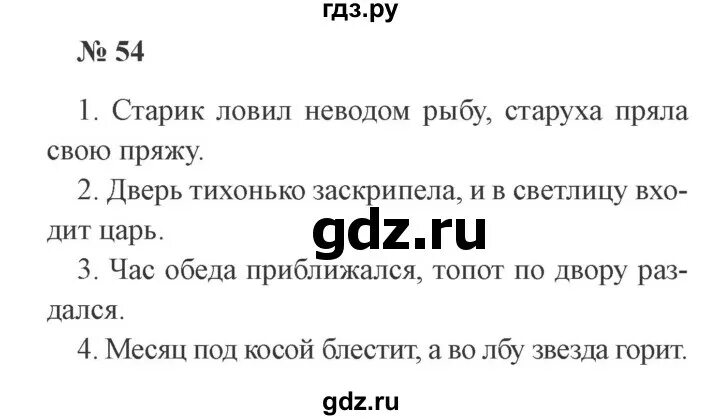 гдз.ру

№ 54

1. Старик ловил неводом рыбу, старуха пряла свою пряжу.

2. Дверь тихонько заскрипела, и в светлицу входит царь.

gdz.ru

3. Час обеда приближался, топот по двору раздался.

4. Месяц под косой блестит, а во лбу звезда горит.

gdz.ru